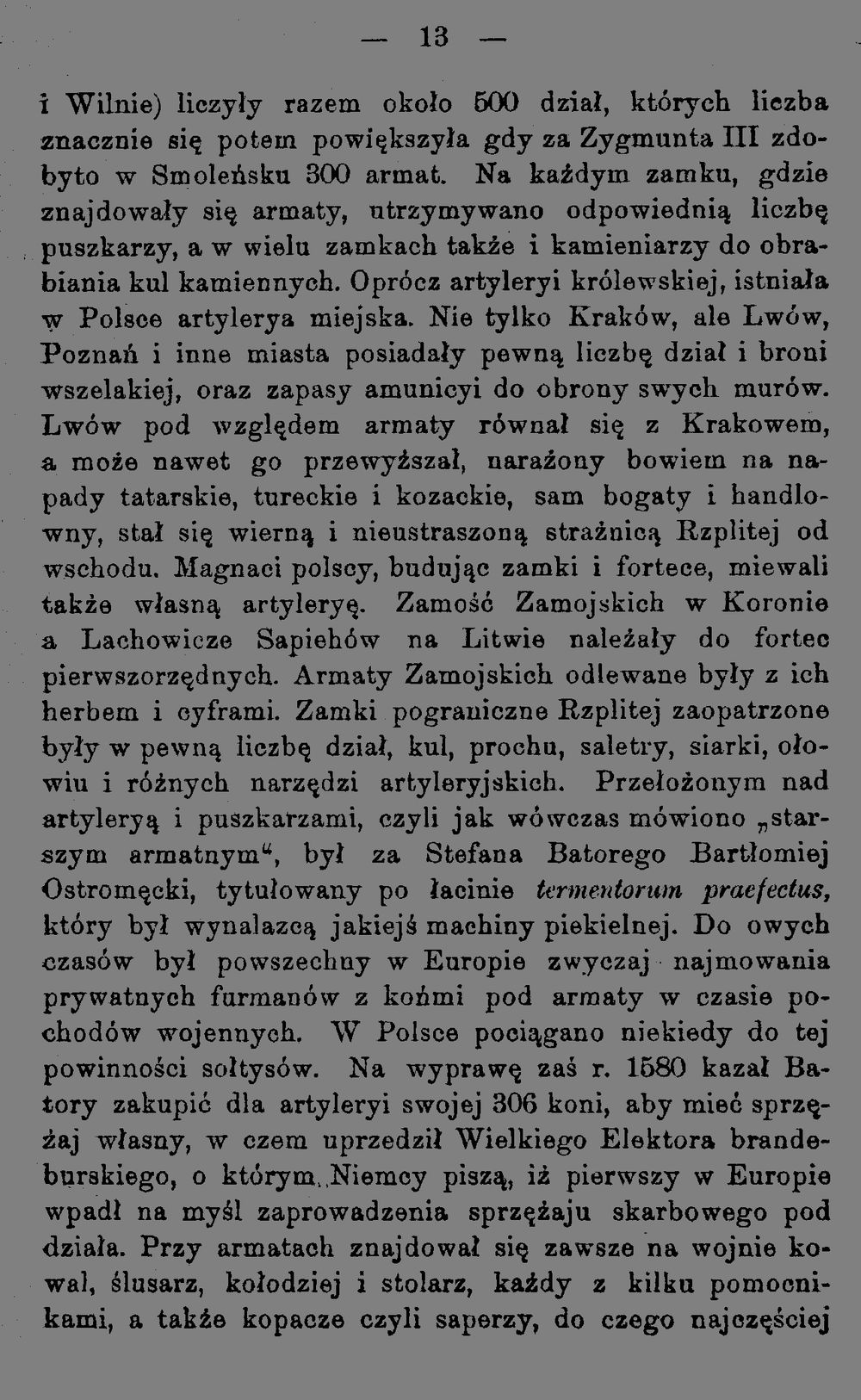 — 13 —

i Wilnie) liczyły razem około 500 dział, których liczba znacznie się potem powiększyła gdy za Zygmunta III zdobyto w Smoleńsku 300 armat. Na każdym zamku, gdzie znajdowały się armaty, utrzymywano odpowiednią liczbę puszkarzy, a w wielu zamkach także i kamieniarzy do obrabiania kul kamiennych. Oprócz artyleryi królewskiej, istniała w Polsce artylerya miejska. Nie tylko Kraków, ale Lwów, Poznań i inne miasta posiadały pewną liczbę dział i broni wszelakiej, oraz zapasy amunicyi do obrony swych murów. Lwów pod względem armaty równał się z Krakowem, a może nawet go przewyższał, narażony bowiem na napady tatarskie, tureckie i kozackie, sam bogaty i handlowny, stał się wierną i nieustraszoną strażnicą Rzplitej od wschodu. Magnaci polscy, budując zamki i fortece, miewali także własną artyleryę. Zamość Zamojskich w Koronie a Lachowicze Sapiehów na Litwie należały do fortec pierwszorzędnych. Armaty Zamojskich odlewane były z ich herbem i cyframi. Zamki pograniczne Rzplitej zaopatrzone były w pewną liczbę dział, kul, prochu, saletry, siarki, ołowiu i różnych narzędzi artyleryjskich. Przełożonym nad artyleryą i puszkarzami, czyli jak wówczas mówiono „starszym armatnym“, był za Stefana Batorego Bartłomiej Ostromęcki, tytułowany po łacinie termentorum praefectus, który był wynalazcą jakiejś machiny piekielnej. Do owych czasów był powszechny w Europie zwyczaj najmowania prywatnych furmanów z końmi pod armaty w czasie pochodów wojennych. W Polsce pociągano niekiedy do tej powinności sołtysów. Na wyprawę zaś r. 1580 kazał Batory zakupić dla artyleryi swojej 306 koni, aby mieć sprzężaj własny, w czem uprzedził Wielkiego Elektora brandeburskiego, o którym Niemcy piszą, iż pierwszy w Europie wpadł na myśl zaprowadzenia sprzężaju skarbowego pod działa. Przy armatach znajdował się zawsze na wojnie kowal, ślusarz, kołodziej i stolarz, każdy z kilku pomocnikami, a także kopacze czyli saperzy, do czego najczęściej